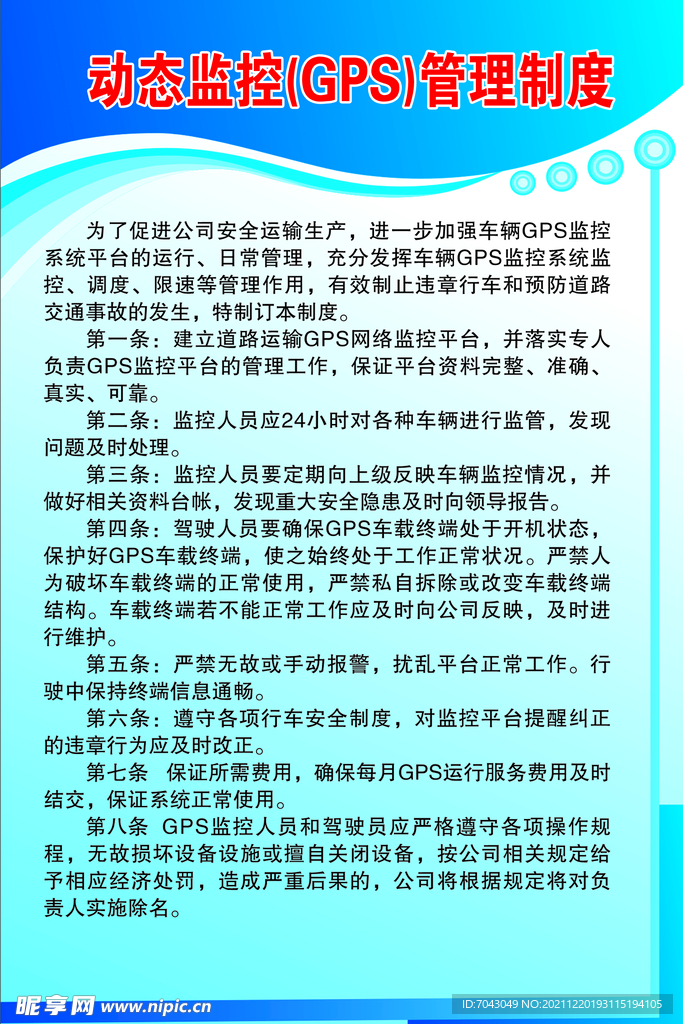 动态监控(GPS)管理制度

为了促进公司安全运输生产，进一步加强车辆GPS监控系统平台的运行、日常管理，充分发挥车辆GPS监控系统监控、调度、限速等管理作用，有效制止违章行车和预防道路交通事故的发生，特制订本制度。

第一条：建立道路运输GPS网络监控平台，并落实专人负责GPS监控平台的管理工作，保证平台资料完整、准确、真实、可靠。

第二条：监控人员应24小时对各种车辆进行监管，发现问题及时处理。

第三条：监控人员要定期向上级反映车辆监控情况，并做好相关资料台帐，发现重大安全隐患及时向领导报告。

第四条：驾驶人员要确保GPS车载终端处于开机状态，保护好GPS车载终端，使之始终处于工作正常状况。严禁人为破坏车载终端的正常使用，严禁私自拆除或改变车载终端结构。车载终端若不能正常工作应及时向公司反映，及时进行维护。

第五条：严禁无故或手动报警，扰乱平台正常工作。行驶中保持终端信息通畅。

第六条：遵守各项行车安全制度，对监控平台提醒纠正的违章行为应及时改正。

第七条 保证所需费用，确保每月GPS运行服务费用及时结交，保证系统正常使用。

第八条 GPS监控人员和驾驶员应严格遵守各项操作规程，无故损坏设备设施或擅自关闭设备，按公司相关规定给予相应经济处罚，造成严重后果的，公司将根据规定将对负责人实施除名。

昵享网 www.nipic.cn ID:7043049 NO:20211220193115194105